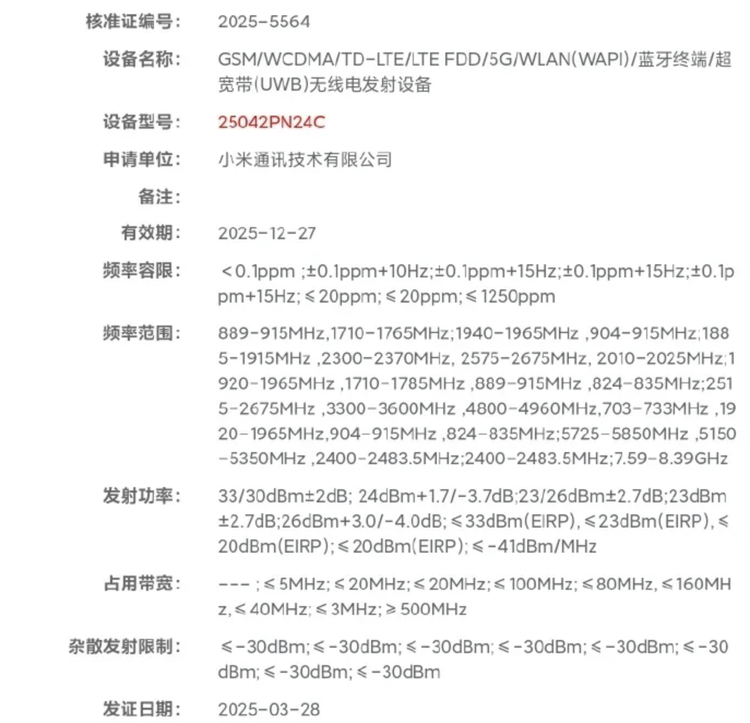 核准证编号: 2025-5564

设备名称: GSM/WCDMA/TD-LTE/LTE FDD/5G/WLAN(WAPI)/蓝牙终端/超宽带(UWB)无线电发射设备

设备型号: 25042PN24C

申请单位: 小米通讯技术有限公司

备注:

有效期: 2025-12-27

频率容限: <0.1ppm ;±0.1ppm+10Hz;±0.1ppm+15Hz;±0.1ppm+15Hz;±0.1ppm+15Hz; ≤20ppm; ≤20ppm; ≤1250ppm

频率范围: 889-915MHz,1710-1765MHz;1940-1965MHz ,904-915MHz;1885-1915MHz ,2300-2370MHz, 2575-2675MHz, 2010-2025MHz;1920-1965MHz ,1710-1785MHz ,889-915MHz ,824-835MHz;2515-2675MHz ,3300-3600MHz ,4800-4960MHz,703-733MHz ,1920-1965MHz,904-915MHz ,824-835MHz;5725-5850MHz ,5150-5350MHz ,2400-2483.5MHz;2400-2483.5MHz;7.59-8.39GHz

发射功率: 33/30dBm±2dB; 24dBm+1.7/-3.7dB;23/26dBm±2.7dB;23dBm±2.7dB;26dBm+3.0/-4.0dB; ≤33dBm(EIRP), ≤23dBm(EIRP), ≤20dBm(EIRP); ≤20dBm(EIRP); ≤-41dBm/MHz

占用带宽: --- ; ≤5MHz; ≤20MHz; ≤20MHz; ≤100MHz; ≤80MHz, ≤160MHz, ≤40MHz; ≤3MHz; ≥500MHz

杂散发射限制: ≤-30dBm; ≤-30dBm; ≤-30dBm; ≤-30dBm; ≤-30dBm; ≤-30dBm; ≤-30dBm; ≤-30dBm

发证日期: 2025-03-28